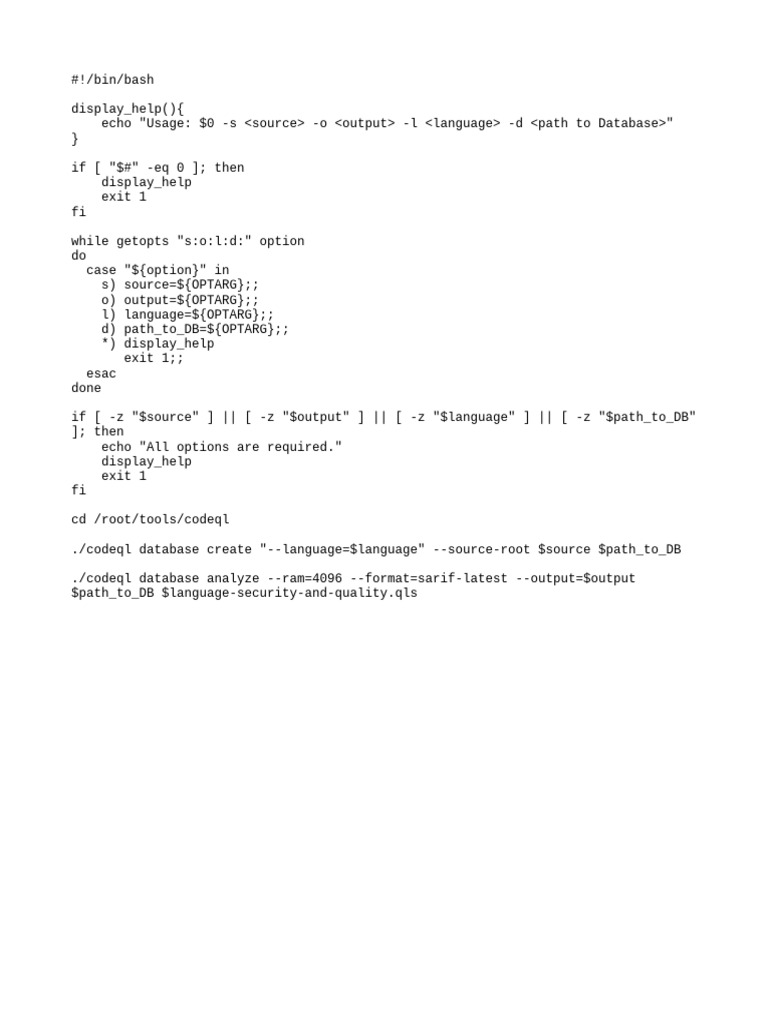 #!/bin/bash

display_help(){
    echo "Usage: $0 -s <source> -o <output> -l <language> -d <path to Database>"
}

if [ "$#" -eq 0 ]; then
    display_help
    exit 1
fi

while getopts "s:o:l:d:" option
do
  case "${option}" in
    s) source=${OPTARG};;
    o) output=${OPTARG};;
    l) language=${OPTARG};;
    d) path_to_DB=${OPTARG};;
    *) display_help
       exit 1;;
  esac
done

if [ -z "$source" ] || [ -z "$output" ] || [ -z "$language" ] || [ -z "$path_to_DB" ]; then
    echo "All options are required."
    display_help
    exit 1
fi

cd /root/tools/codeql

./codeql database create "--language=$language" --source-root $source $path_to_DB

./codeql database analyze --ram=4096 --format=sarif-latest --output=$output $path_to_DB $language-security-and-quality.qls